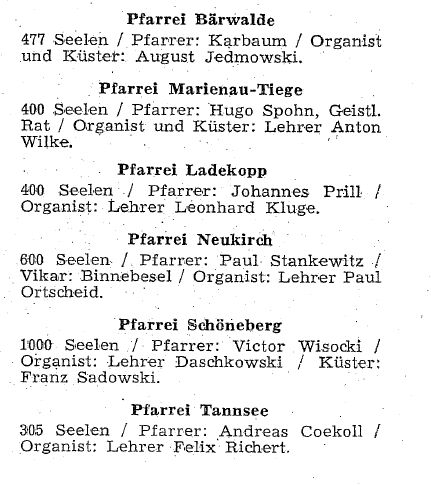 Pfarrei Bärwalde

477 Seelen / Pfarrer: Karbaum / Organist und Küster: August Jedmowski.

Pfarrei Marienau-Tiege

400 Seelen / Pfarrer: Hugo Spohn, Geistl. Rat / Organist und Küster: Lehrer Anton Wilke.

Pfarrei Ladekopp

400 Seelen / Pfarrer: Johannes Prill / Organist: Lehrer Leonhard Kluge.

Pfarrei Neukirch

600 Seelen / Pfarrer: Paul Stankewitz / Vikar: Binnebesel / Organist: Lehrer Paul Ortscheid.

Pfarrei Schöneberg

1000 Seelen / Pfarrer: Victor Wisocki / Organist: Lehrer Daschkowski / Küster: Franz Sadowski.

Pfarrei Tannsee

305 Seelen / Pfarrer: Andreas Coekoll / Organist: Lehrer Felix Richert.